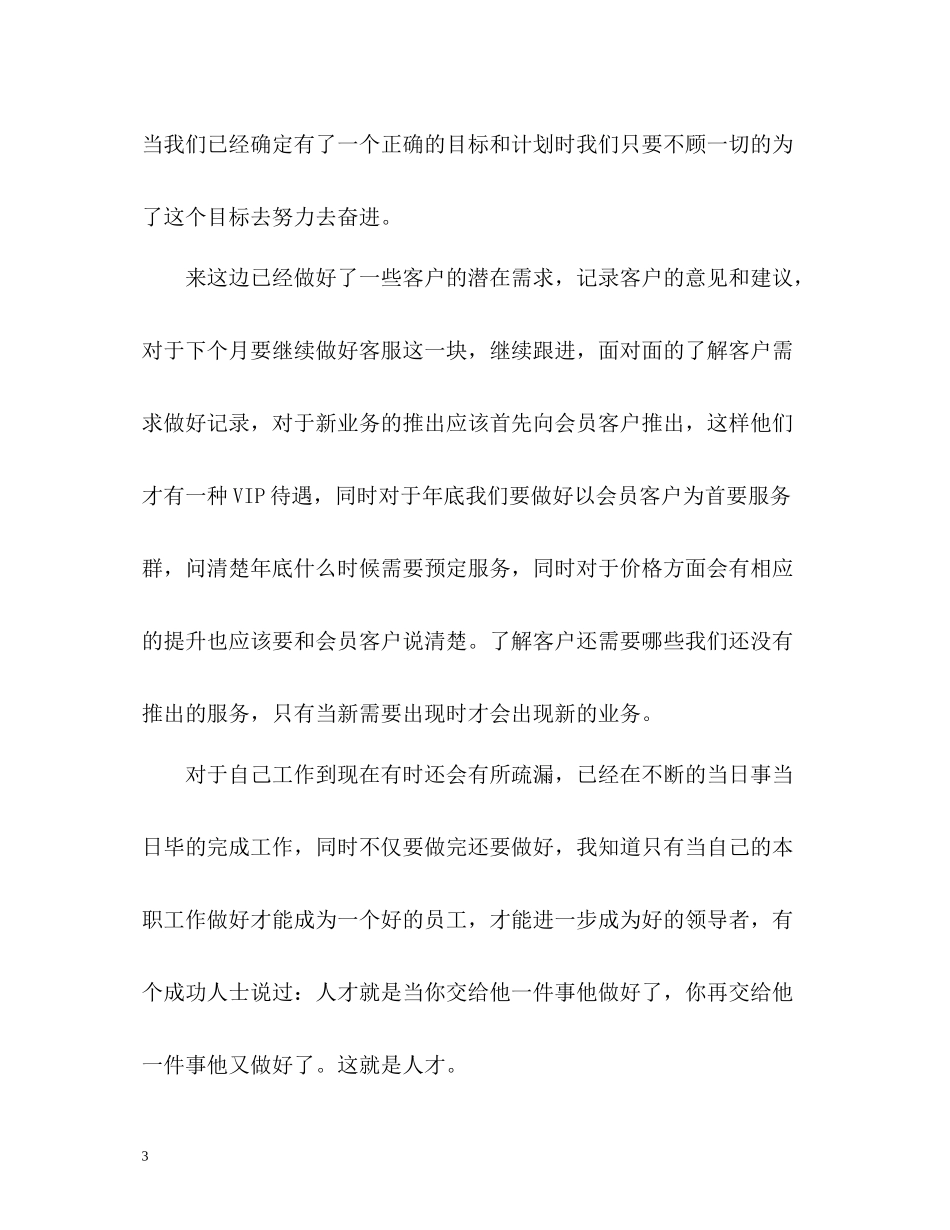 当我们已经确定有了一个正确的目标和计划时我们只要不顾一切的为了这个目标去努力去奋进。

来这边已经做好了一些客户的潜在需求，记录客户的意见和建议，对于下个月要继续做好客服这一块，继续跟进，面对面的了解客户需求做好记录，对于新业务的推出应该首先向会员客户推出，这样他们才有一种VIP待遇，同时对于年底我们要做好以会员客户为首要服务群，问清楚年底什么时候需要预定服务，同时对于价格方面会有相应的提升也应该要和会员客户说清楚。了解客户还需要哪些我们还没有推出的服务，只有当新需要出现时才会出现新的业务。

对于自己工作到现在有时还会有所疏漏，已经在不断的当日事当日毕的完成工作，同时不仅要做完还要做好，我知道只有当自己的本职工作做好才能成为一个好的员工，才能进一步成为好的领导者，有个成功人士说过：人才就是当你交给他一件事他做好了，你再交给他一件事他又做好了。这就是人才。

3